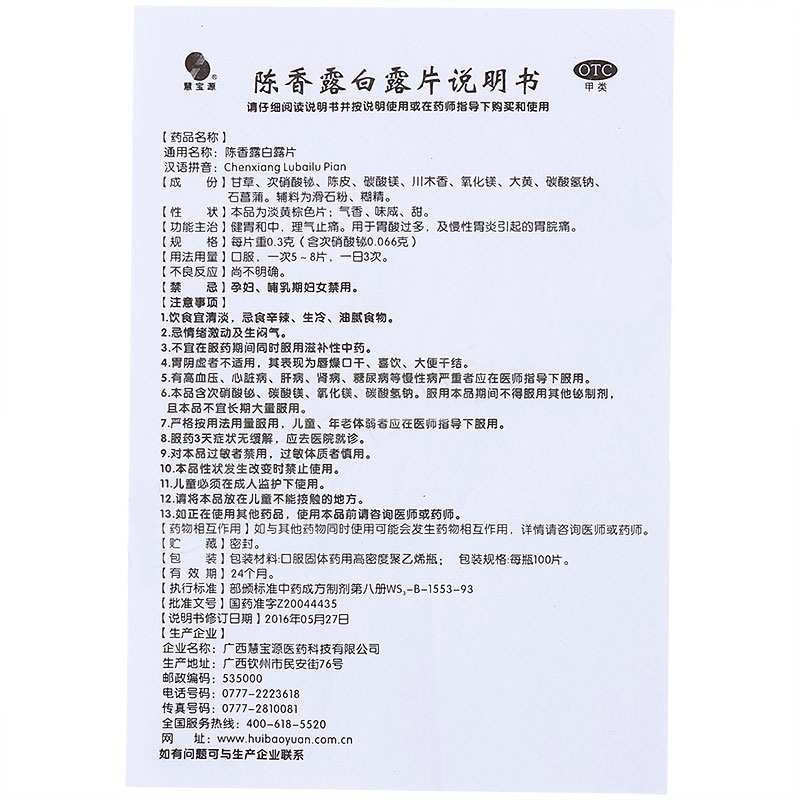 慧宝源

陈香露白露片说明书

OTC
甲类

请仔细阅读说明书并按说明使用或在药师指导下购买和使用

【药品名称】
通用名称：陈香露白露片
汉语拼音：Chenxiang Lubailu Pian
【成　　份】甘草、次硝酸铋、陈皮、碳酸镁、川木香、氧化镁、大黄、碳酸氢钠、石菖蒲。辅料为滑石粉、糊精。
【性　　状】本品为淡黄棕色片；气香、味咸、甜。
【功能主治】健胃和中，理气止痛。用于胃酸过多，及慢性胃炎引起的胃脘痛。
【规　　格】每片重0.3克（含次硝酸铋0.066克）
【用法用量】口服，一次5～8片，一日3次。
【不良反应】尚不明确。
【禁　　忌】孕妇、哺乳期妇女禁用。
【注意事项】
1.饮食宜清淡，忌食辛辣、生冷、油腻食物。
2.忌情绪激动及生闷气。
3.不宜在服药期间同时服用滋补性中药。
4.胃阴虚者不适用，其表现为唇燥口干、喜饮、大便干结。
5.有高血压、心脏病、肝病、肾病、糖尿病等慢性病严重者应在医师指导下服用。
6.本品含次硝酸铋、碳酸镁、氧化镁、碳酸氢钠。服用本品期间不得服用其他铋制剂，且本品不宜长期大量服用。
7.严格按用法用量服用，儿童、年老体弱者应在医师指导下服用。
8.服药3天症状无缓解，应去医院就诊。
9.对本品过敏者禁用，过敏体质者慎用。
10.本品性状发生改变时禁止使用。
11.儿童必须在成人监护下使用。
12.请将本品放在儿童不能接触的地方。
13.如正在使用其他药品，使用本品前请咨询医师或药师。
【药物相互作用】如与其他药物同时使用可能会发生药物相互作用，详情请咨询医师或药师。
【贮　　藏】密封。
【包　　装】包装材料:口服固体药用高密度聚乙烯瓶；包装规格:每瓶100片。
【有 效 期】24个月。
【执行标准】部颁标准中药成方制剂第八册$WS_3$-B-1553-93
【批准文号】国药准字Z20044435
【说明书修订日期】2016年05月27日
【生产企业】
企业名称：广西慧宝源医药科技有限公司
生产地址：广西钦州市民安街76号
邮政编码：535000
电话号码：0777-2223618
传真号码：0777-2810081
全国服务热线：400-618-5520
网　　址：www.huibaoyuan.com.cn
如有问题可与生产企业联系